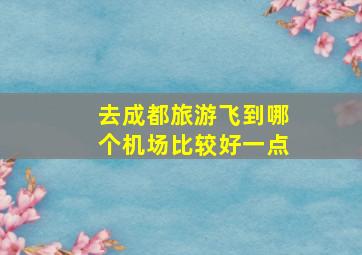 去成都旅游飞到哪个机场比较好一点